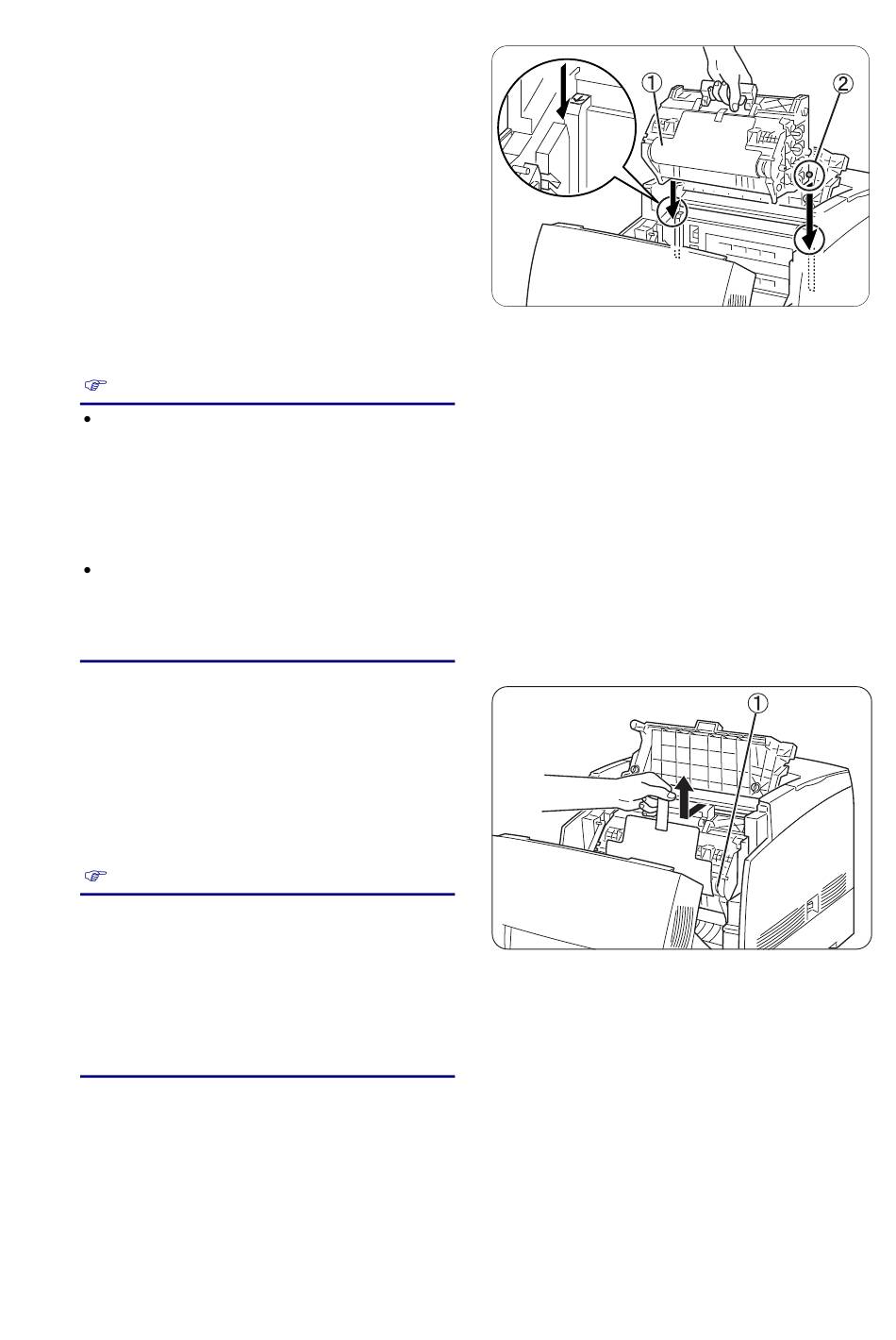 ①
②

①